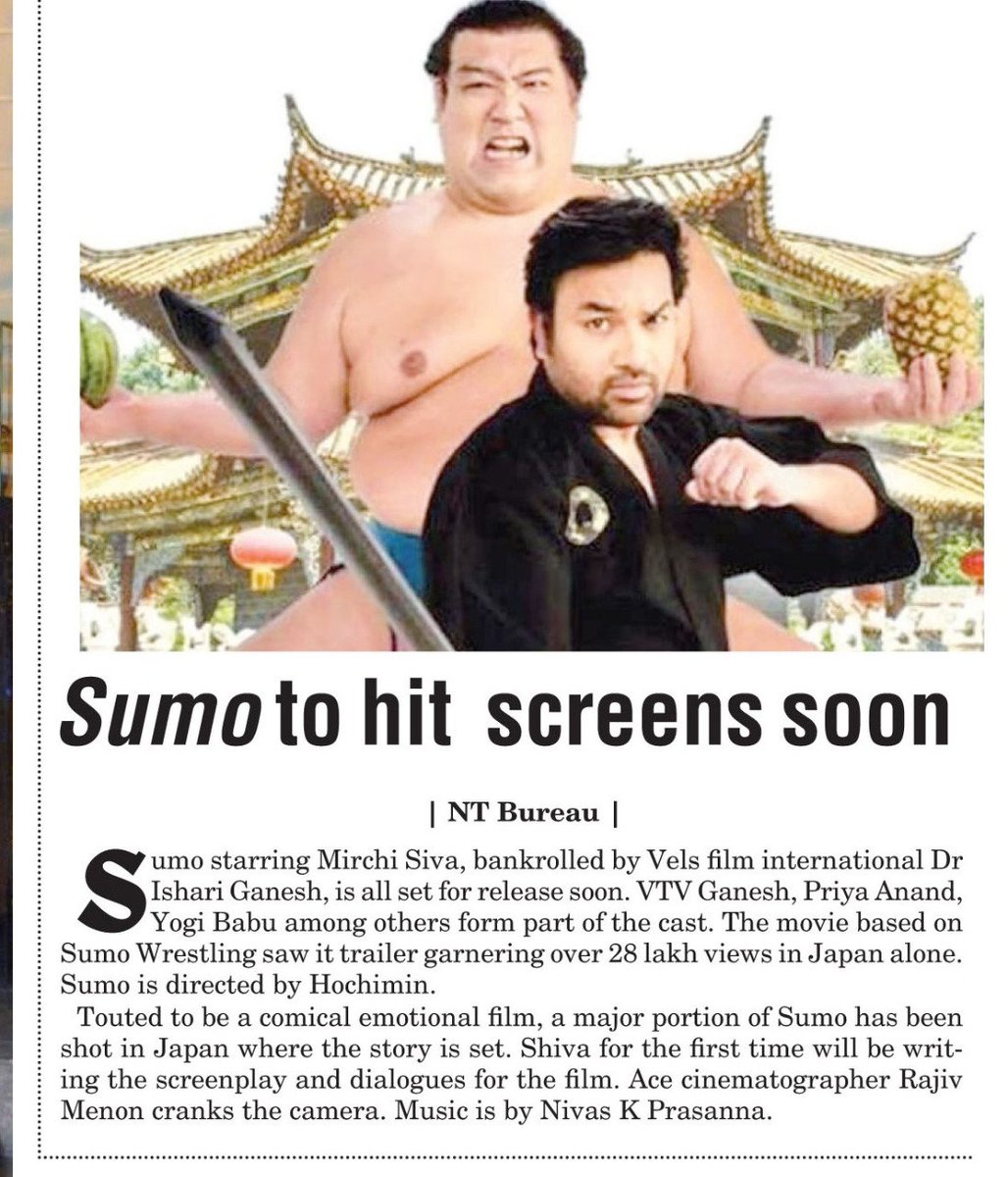 Sumo to hit screens soon

| NT Bureau |

Sumo starring Mirchi Siva, bankrolled by Vels film international Dr Ishari Ganesh, is all set for release soon. VTV Ganesh, Priya Anand, Yogi Babu among others form part of the cast. The movie based on Sumo Wrestling saw it trailer garnering over 28 lakh views in Japan alone. Sumo is directed by Hochimin.

Touted to be a comical emotional film, a major portion of Sumo has been shot in Japan where the story is set. Shiva for the first time will be writing the screenplay and dialogues for the film. Ace cinematographer Rajiv Menon cranks the camera. Music is by Nivas K Prasanna.